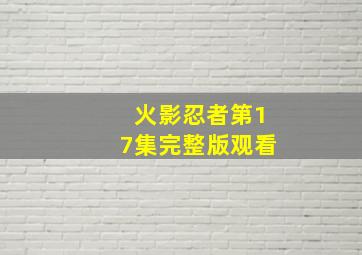 火影忍者第17集完整版观看